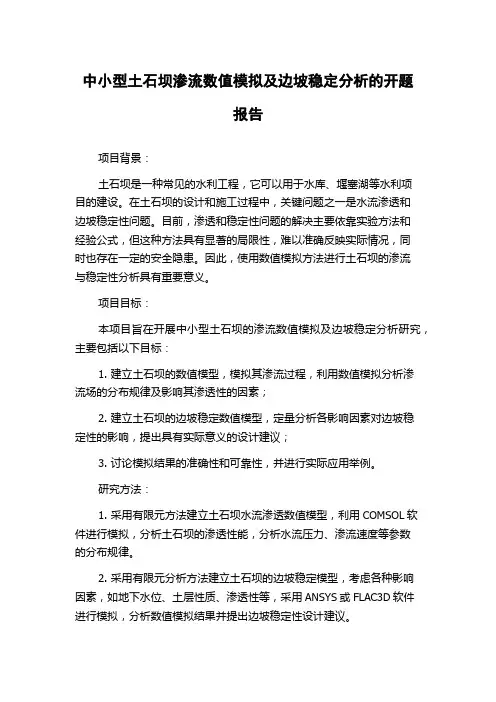 中小型土石坝渗流数值模拟及边坡稳定分析的开题报告

项目背景：

土石坝是一种常见的水利工程，它可以用于水库、堰塞湖等水利项目的建设。在土石坝的设计和施工过程中，关键问题之一是水流渗透和边坡稳定性问题。目前，渗透和稳定性问题的解决主要依靠实验方法和经验公式，但这种方法具有显著的局限性，难以准确反映实际情况，同时也存在一定的安全隐患。因此，使用数值模拟方法进行土石坝的渗流与稳定性分析具有重要意义。

项目目标：

本项目旨在开展中小型土石坝的渗流数值模拟及边坡稳定分析研究，主要包括以下目标：

1. 建立土石坝的数值模型，模拟其渗流过程，利用数值模拟分析渗流场的分布规律及影响其渗透性的因素；

2. 建立土石坝的边坡稳定数值模型，定量分析各影响因素对边坡稳定性的影响，提出具有实际意义的设计建议；

3. 讨论模拟结果的准确性和可靠性，并进行实际应用举例。

研究方法：

1. 采用有限元方法建立土石坝水流渗透数值模型，利用 COMSOL 软件进行模拟，分析土石坝的渗透性能，分析水流压力、渗流速度等参数的分布规律。

2. 采用有限元分析方法建立土石坝的边坡稳定模型，考虑各种影响因素，如地下水位、土层性质、渗透性等，采用 ANSYS 或 FLAC3D 软件进行模拟，分析数值模拟结果并提出边坡稳定性设计建议。